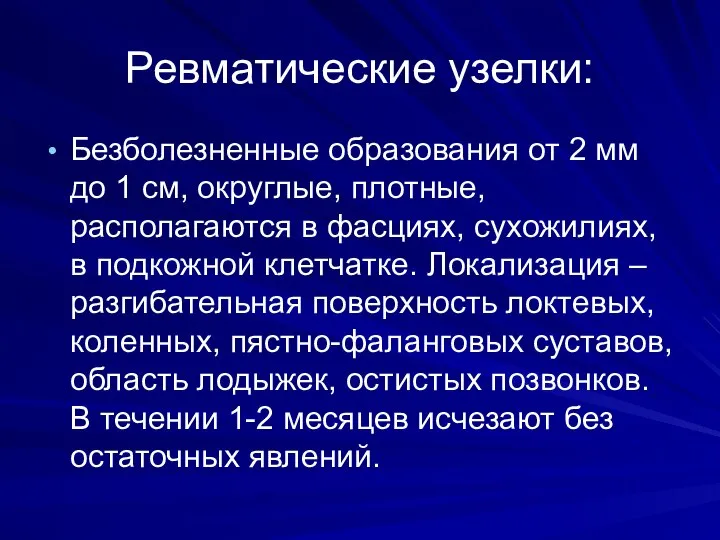 Ревматические узелки:

• Безболезненные образования от 2 мм до 1 см, округлые, плотные, располагаются в фасциях, сухожилиях, в подкожной клетчатке. Локализация – разгибательная поверхность локтевых, коленных, пястно-фаланговых суставов, область лодыжек, остистых позвонков. В течении 1-2 месяцев исчезают без остаточных явлений.